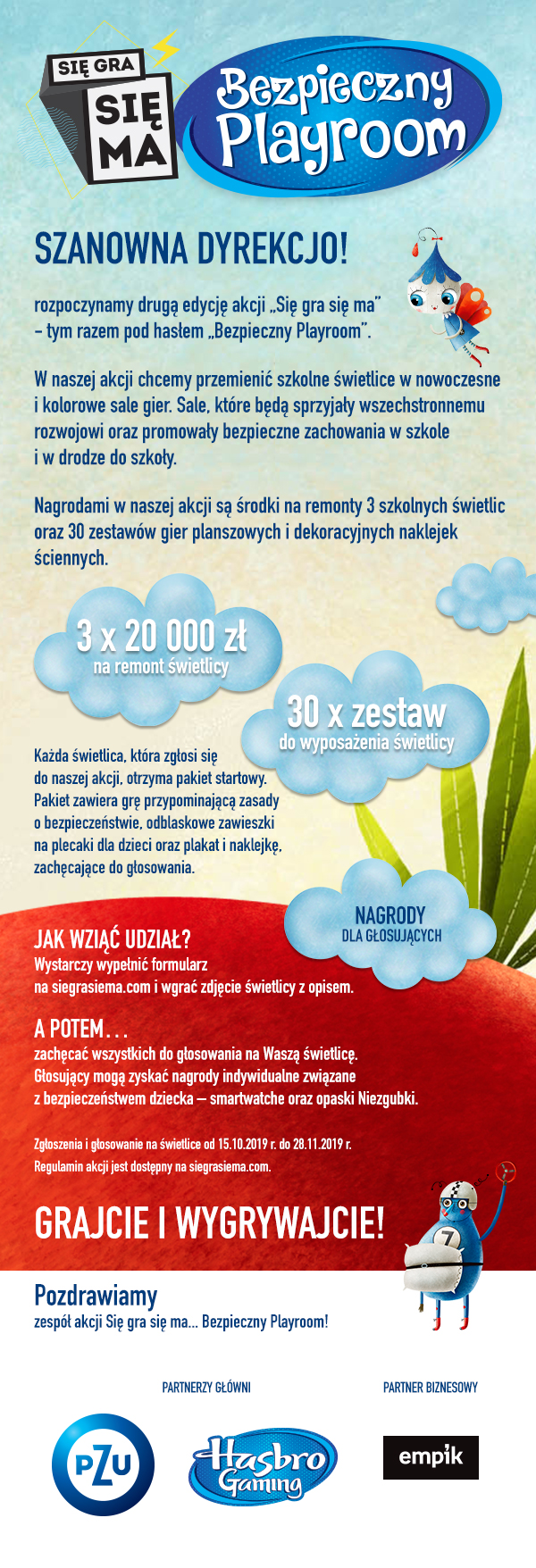 SIĘ GRA SIĘ MA

Bezpieczny Playroom

SZANOWNA DYREKCJO!

rozpoczynamy drugą edycję akcji „Się gra się ma" – tym razem pod hasłem „Bezpieczny Playroom".

W naszej akcji chcemy przemienić szkolne świetlice w nowoczesne i kolorowe sale gier. Sale, które będą sprzyjały wszechstronnemu rozwojowi oraz promowały bezpieczne zachowania w szkole i w drodze do szkoły.

Nagrodami w naszej akcji są środki na remonty 3 szkolnych świetlic oraz 30 zestawów gier planszowych i dekoracyjnych naklejek ściennych.

3 x 20 000 zł
na remont świetlicy

30 x zestaw
do wyposażenia świetlicy

Każda świetlica, która zgłosi się do naszej akcji, otrzyma pakiet startowy. Pakiet zawiera grę przypominającą zasady o bezpieczeństwie, odblaskowe zawieszki na plecaki dla dzieci oraz plakat i naklejkę, zachęcające do głosowania.

NAGRODY
DLA GŁOSUJĄCYCH

JAK WZIĄĆ UDZIAŁ?
Wystarczy wypełnić formularz na siegrasiema.com i wgrać zdjęcie świetlicy z opisem.

A POTEM...
zachęcać wszystkich do głosowania na Waszą świetlicę. Głosujący mogą zyskać nagrody indywidualne związane z bezpieczeństwem dziecka – smartwatche oraz opaski Niezgubki.

Zgłoszenia i głosowanie na świetlice od 15.10.2019 r. do 28.11.2019 r.
Regulamin akcji jest dostępny na siegrasiema.com.

GRAJCIE I WYGRYWAJCIE!

7

Pozdrawiamy
zespół akcji Się gra się ma... Bezpieczny Playroom!

PARTNERZY GŁÓWNI

PARTNER BIZNESOWY

PZU

Hasbro Gaming

empik